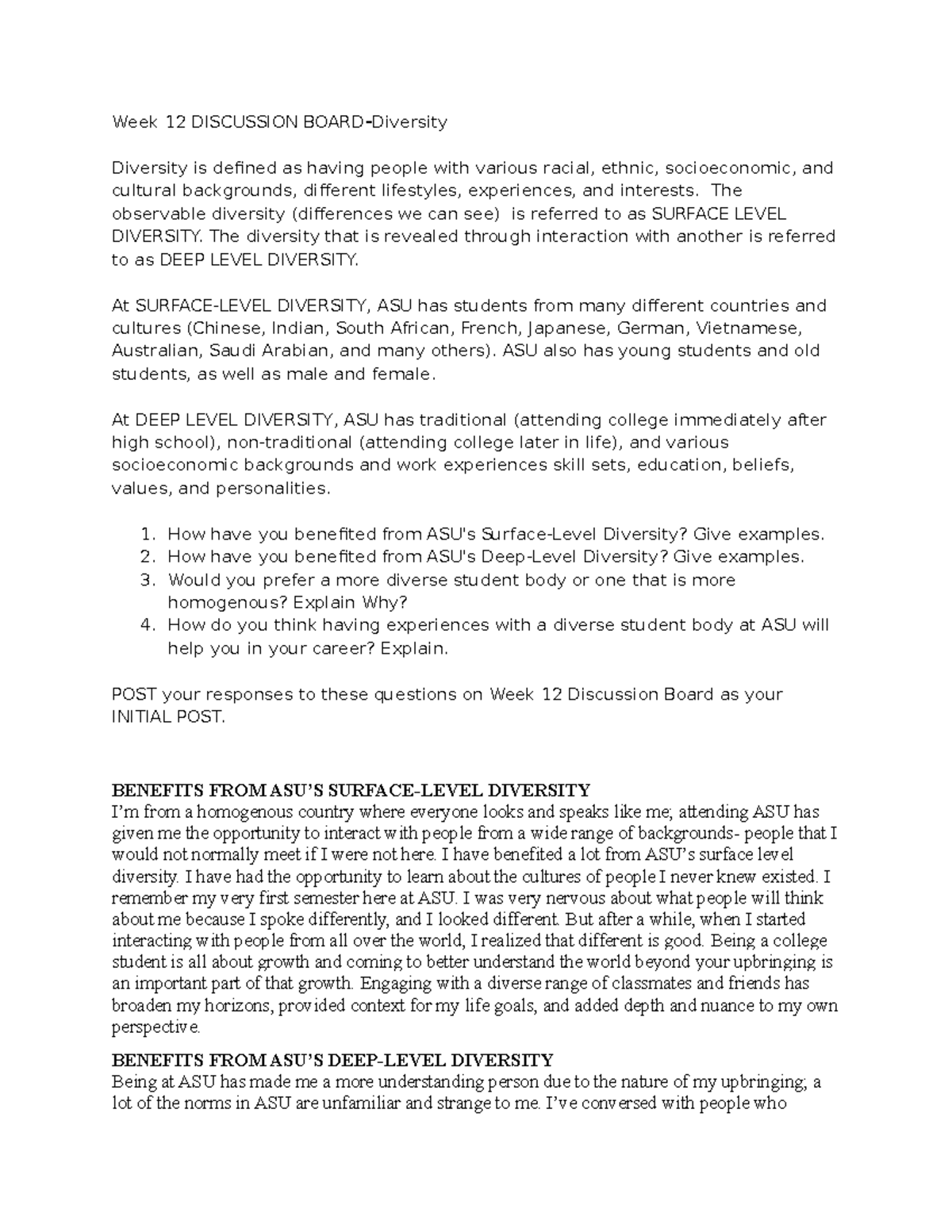 Week 12 DISCUSSION BOARD-Diversity

Diversity is defined as having people with various racial, ethnic, socioeconomic, and cultural backgrounds, different lifestyles, experiences, and interests. The observable diversity (differences we can see) is referred to as SURFACE LEVEL DIVERSITY. The diversity that is revealed through interaction with another is referred to as DEEP LEVEL DIVERSITY.

At SURFACE-LEVEL DIVERSITY, ASU has students from many different countries and cultures (Chinese, Indian, South African, French, Japanese, German, Vietnamese, Australian, Saudi Arabian, and many others). ASU also has young students and old students, as well as male and female.

At DEEP LEVEL DIVERSITY, ASU has traditional (attending college immediately after high school), non-traditional (attending college later in life), and various socioeconomic backgrounds and work experiences skill sets, education, beliefs, values, and personalities.

1. How have you benefited from ASU's Surface-Level Diversity? Give examples.
2. How have you benefited from ASU's Deep-Level Diversity? Give examples.
3. Would you prefer a more diverse student body or one that is more homogenous? Explain Why?
4. How do you think having experiences with a diverse student body at ASU will help you in your career? Explain.

POST your responses to these questions on Week 12 Discussion Board as your INITIAL POST.

BENEFITS FROM ASU'S SURFACE-LEVEL DIVERSITY
I'm from a homogenous country where everyone looks and speaks like me; attending ASU has given me the opportunity to interact with people from a wide range of backgrounds- people that I would not normally meet if I were not here. I have benefited a lot from ASU's surface level diversity. I have had the opportunity to learn about the cultures of people I never knew existed. I remember my very first semester here at ASU. I was very nervous about what people will think about me because I spoke differently, and I looked different. But after a while, when I started interacting with people from all over the world, I realized that different is good. Being a college student is all about growth and coming to better understand the world beyond your upbringing is an important part of that growth. Engaging with a diverse range of classmates and friends has broaden my horizons, provided context for my life goals, and added depth and nuance to my own perspective.

BENEFITS FROM ASU'S DEEP-LEVEL DIVERSITY
Being at ASU has made me a more understanding person due to the nature of my upbringing; a lot of the norms in ASU are unfamiliar and strange to me. I've conversed with people who